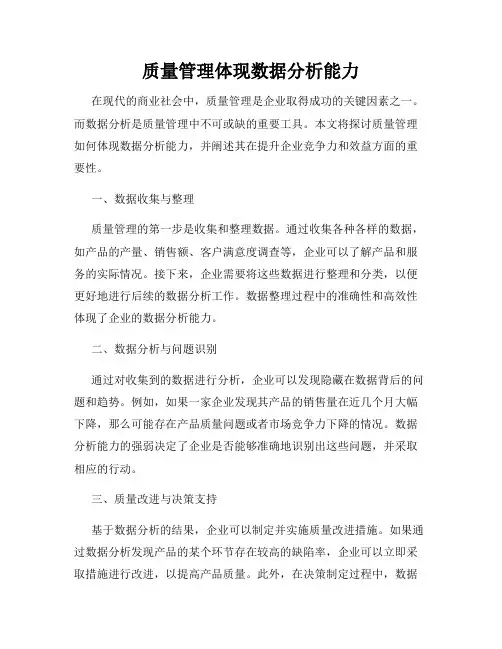 质量管理体现数据分析能力

在现代的商业社会中，质量管理是企业取得成功的关键因素之一。而数据分析是质量管理中不可或缺的重要工具。本文将探讨质量管理如何体现数据分析能力，并阐述其在提升企业竞争力和效益方面的重要性。

一、数据收集与整理

质量管理的第一步是收集和整理数据。通过收集各种各样的数据，如产品的产量、销售额、客户满意度调查等，企业可以了解产品和服务的实际情况。接下来，企业需要将这些数据进行整理和分类，以便更好地进行后续的数据分析工作。数据整理过程中的准确性和高效性体现了企业的数据分析能力。

二、数据分析与问题识别

通过对收集到的数据进行分析，企业可以发现隐藏在数据背后的问题和趋势。例如，如果一家企业发现其产品的销售量在近几个月大幅下降，那么可能存在产品质量问题或者市场竞争力下降的情况。数据分析能力的强弱决定了企业是否能够准确地识别出这些问题，并采取相应的行动。

三、质量改进与决策支持

基于数据分析的结果，企业可以制定并实施质量改进措施。如果通过数据分析发现产品的某个环节存在较高的缺陷率，企业可以立即采取措施进行改进，以提高产品质量。此外，在决策制定过程中，数据